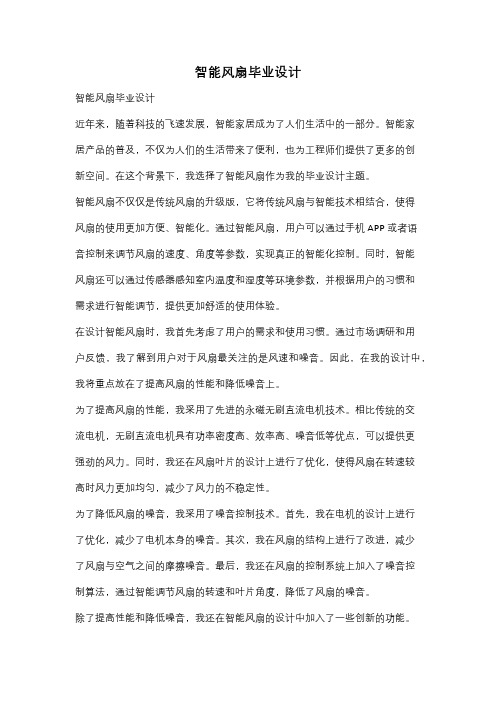 智能风扇毕业设计

智能风扇毕业设计

近年来，随着科技的飞速发展，智能家居成为了人们生活中的一部分。智能家居产品的普及，不仅为人们的生活带来了便利，也为工程师们提供了更多的创新空间。在这个背景下，我选择了智能风扇作为我的毕业设计主题。

智能风扇不仅仅是传统风扇的升级版，它将传统风扇与智能技术相结合，使得风扇的使用更加方便、智能化。通过智能风扇，用户可以通过手机 APP 或者语音控制来调节风扇的速度、角度等参数，实现真正的智能化控制。同时，智能风扇还可以通过传感器感知室内温度和湿度等环境参数，并根据用户的习惯和需求进行智能调节，提供更加舒适的使用体验。

在设计智能风扇时，我首先考虑了用户的需求和使用习惯。通过市场调研和用户反馈，我了解到用户对于风扇最关注的是风速和噪音。因此，在我的设计中，我将重点放在了提高风扇的性能和降低噪音上。

为了提高风扇的性能，我采用了先进的永磁无刷直流电机技术。相比传统的交流电机，无刷直流电机具有功率密度高、效率高、噪音低等优点，可以提供更强劲的风力。同时，我还在风扇叶片的设计上进行了优化，使得风扇在转速较高时风力更加均匀，减少了风力的不稳定性。

为了降低风扇的噪音，我采用了噪音控制技术。首先，我在电机的设计上进行了优化，减少了电机本身的噪音。其次，我在风扇的结构上进行了改进，减少了风扇与空气之间的摩擦噪音。最后，我还在风扇的控制系统上加入了噪音控制算法，通过智能调节风扇的转速和叶片角度，降低了风扇的噪音。

除了提高性能和降低噪音，我还在智能风扇的设计中加入了一些创新的功能。